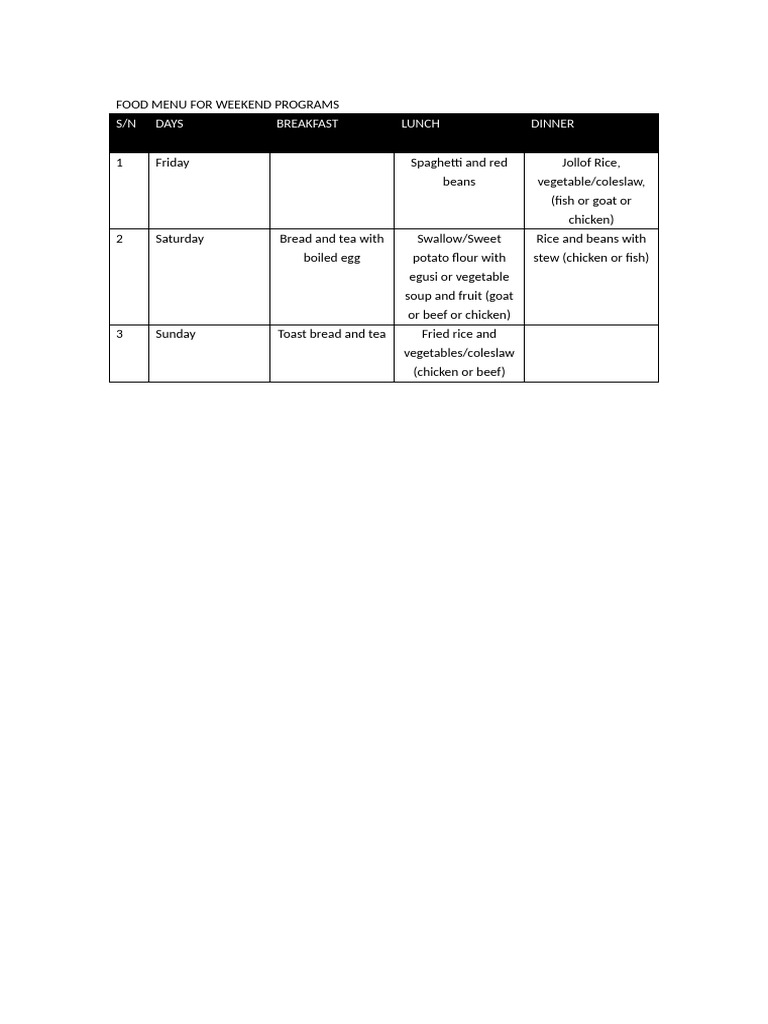 FOOD MENU FOR WEEKEND PROGRAMS

| S/N | DAYS | BREAKFAST | LUNCH | DINNER |
|---|---|---|---|---|
| 1 | Friday | | Spaghetti and red beans | Jollof Rice, vegetable/coleslaw, (fish or goat or chicken) |
| 2 | Saturday | Bread and tea with boiled egg | Swallow/Sweet potato flour with egusi or vegetable soup and fruit (goat or beef or chicken) | Rice and beans with stew (chicken or fish) |
| 3 | Sunday | Toast bread and tea | Fried rice and vegetables/coleslaw (chicken or beef) | |